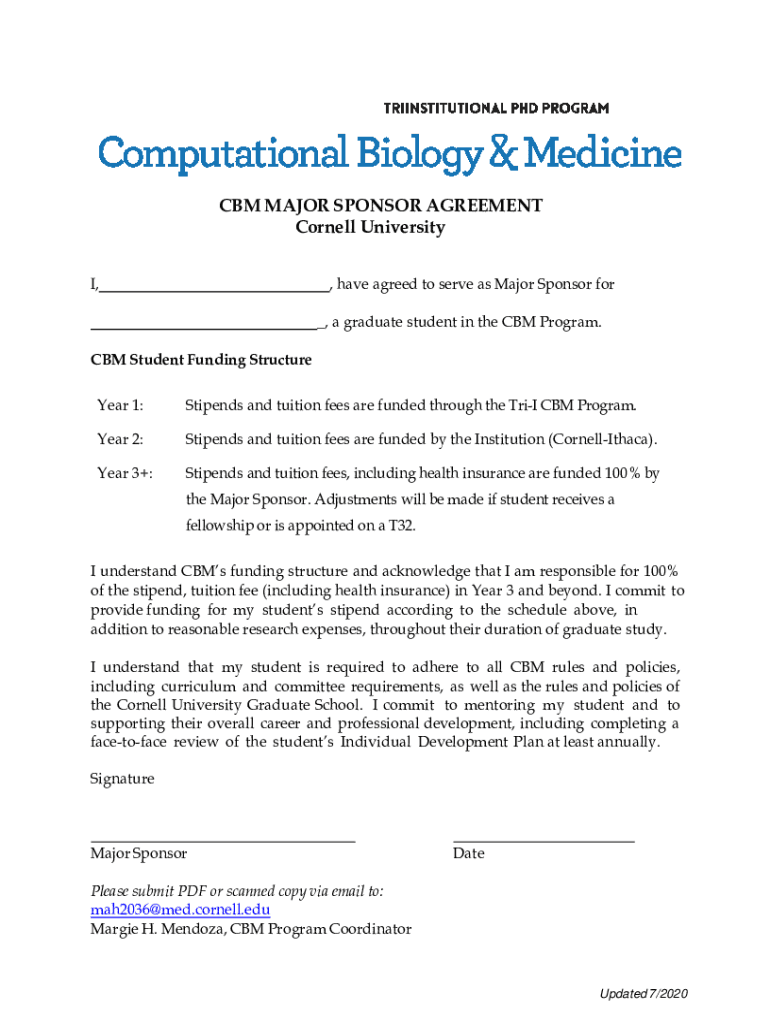 TRIINSTITUTIONAL PHD PROGRAM

Computational Biology & Medicine

CBM MAJOR SPONSOR AGREEMENT
Cornell University

I,____________________________, have agreed to serve as Major Sponsor for

____________________________, a graduate student in the CBM Program.

CBM Student Funding Structure

Year 1: Stipends and tuition fees are funded through the Tri-I CBM Program.

Year 2: Stipends and tuition fees are funded by the Institution (Cornell-Ithaca).

Year 3+: Stipends and tuition fees, including health insurance are funded 100% by the Major Sponsor. Adjustments will be made if student receives a fellowship or is appointed on a T32.

I understand CBM's funding structure and acknowledge that I am responsible for 100% of the stipend, tuition fee (including health insurance) in Year 3 and beyond. I commit to provide funding for my student's stipend according to the schedule above, in addition to reasonable research expenses, throughout their duration of graduate study.

I understand that my student is required to adhere to all CBM rules and policies, including curriculum and committee requirements, as well as the rules and policies of the Cornell University Graduate School. I commit to mentoring my student and to supporting their overall career and professional development, including completing a face-to-face review of the student's Individual Development Plan at least annually.

Signature

Major Sponsor

Date

Please submit PDF or scanned copy via email to:
mah2036@med.cornell.edu
Margie H. Mendoza, CBM Program Coordinator

Updated 7/2020